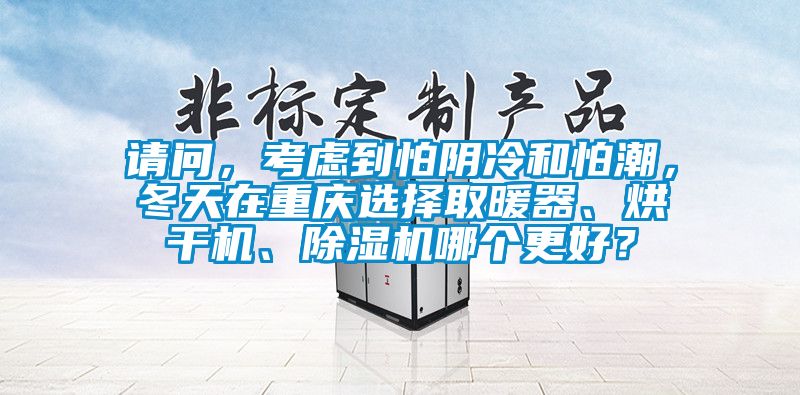 非标定制产品

请问，考虑到怕阴冷和怕潮，冬天在重庆选择取暖器、烘干机、除湿机哪个更好？